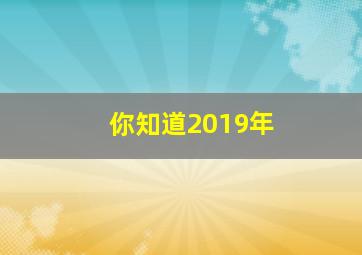 你知道2019年